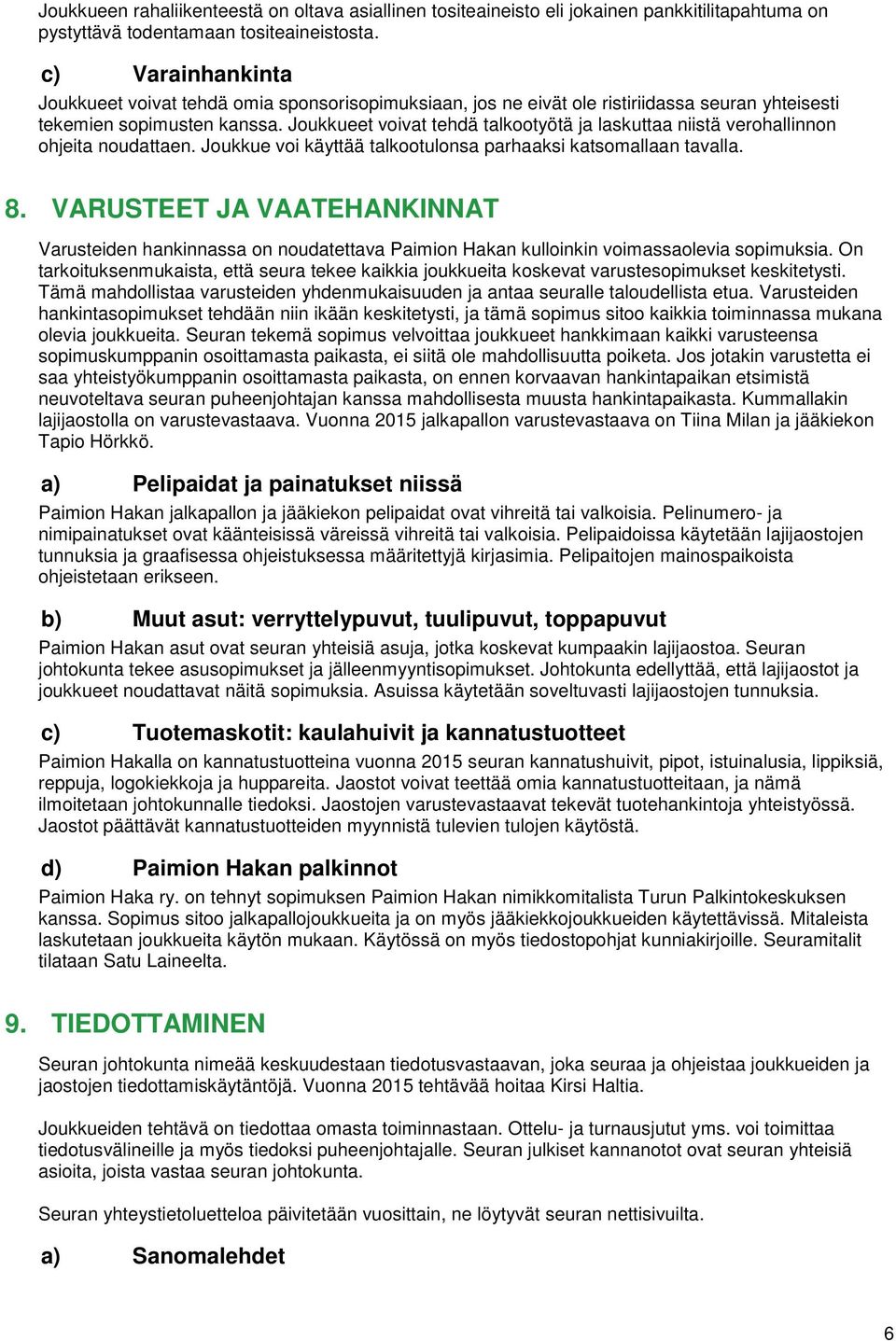 Joukkueen rahaliikenteestä on oltava asiallinen tositeaineisto eli jokainen pankkitilitapahtuma on pystyttävä todentamaan tositeaineistosta.

c) Varainhankinta

Joukkueet voivat tehdä omia sponsorisopimuksiaan, jos ne eivät ole ristiriidassa seuran yhteisesti tekemien sopimusten kanssa. Joukkueet voivat tehdä talkootyötä ja laskuttaa niistä verohallinnon ohjeita noudattaen. Joukkue voi käyttää talkootulonsa parhaaksi katsomallaan tavalla.

8. VARUSTEET JA VAATEHANKINNAT

Varusteiden hankinnassa on noudatettava Paimion Hakan kulloinkin voimassaolevia sopimuksia. On tarkoituksenmukaista, että seura tekee kaikkia joukkueita koskevat varustesopimukset keskitetysti. Tämä mahdollistaa varusteiden yhdenmukaisuuden ja antaa seuralle taloudellista etua. Varusteiden hankintasopimukset tehdään niin ikään keskitetysti, ja tämä sopimus sitoo kaikkia toiminnassa mukana olevia joukkueita. Seuran tekemä sopimus velvoittaa joukkueet hankkimaan kaikki varusteensa sopimuskumppanin osoittamasta paikasta, ei siitä ole mahdollisuutta poiketa. Jos jotakin varustetta ei saa yhteistyökumppanin osoittamasta paikasta, on ennen korvaavan hankintapaikan etsimistä neuvoteltava seuran puheenjohtajan kanssa mahdollisesta muusta hankintapaikasta. Kummallakin lajijaostolla on varustevastaava. Vuonna 2015 jalkapallon varustevastaava on Tiina Milan ja jääkiekon Tapio Hörkkö.

a) Pelipaidat ja painatukset niissä

Paimion Hakan jalkapallon ja jääkiekon pelipaidat ovat vihreitä tai valkoisia. Pelinumero- ja nimipainatukset ovat käänteisissä väreissä vihreitä tai valkoisia. Pelipaidoissa käytetään lajijaostojen tunnuksia ja graafisessa ohjeistuksessa määritettyjä kirjasimia. Pelipaitojen mainospaikoista ohjeistetaan erikseen.

b) Muut asut: verryttelypuvut, tuulipuvut, toppapuvut

Paimion Hakan asut ovat seuran yhteisiä asuja, jotka koskevat kumpaakin lajijaostoa. Seuran johtokunta tekee asusopimukset ja jälleenmyyntisopimukset. Johtokunta edellyttää, että lajijaostot ja joukkueet noudattavat näitä sopimuksia. Asuissa käytetään soveltuvasti lajijaostojen tunnuksia.

c) Tuotemaskotit: kaulahuivit ja kannatustuotteet

Paimion Hakalla on kannatustuotteina vuonna 2015 seuran kannatushuivit, pipot, istuinalusia, lippiksiä, reppuja, logokiekkoja ja huppareita. Jaostot voivat teettää omia kannatustuotteitaan, ja nämä ilmoitetaan johtokunnalle tiedoksi. Jaostojen varustevastaavat tekevät tuotehankintoja yhteistyössä. Jaostot päättävät kannatustuotteiden myynnistä tulevien tulojen käytöstä.

d) Paimion Hakan palkinnot

Paimion Haka ry. on tehnyt sopimuksen Paimion Hakan nimikkomitalista Turun Palkintokeskuksen kanssa. Sopimus sitoo jalkapallojoukkueita ja on myös jääkiekkojoukkueiden käytettävissä. Mitaleista laskutetaan joukkueita käytön mukaan. Käytössä on myös tiedostopohjat kunniakirjoille. Seuramitalit tilataan Satu Laineelta.

9. TIEDOTTAMINEN

Seuran johtokunta nimeää keskuudestaan tiedotusvastaavan, joka seuraa ja ohjeistaa joukkueiden ja jaostojen tiedottamiskäytäntöjä. Vuonna 2015 tehtävää hoitaa Kirsi Haltia.

Joukkueiden tehtävä on tiedottaa omasta toiminnastaan. Ottelu- ja turnausjutut yms. voi toimittaa tiedotusvälineille ja myös tiedoksi puheenjohtajalle. Seuran julkiset kannanotot ovat seuran yhteisiä asioita, joista vastaa seuran johtokunta.

Seuran yhteystietoluetteloa päivitetään vuosittain, ne löytyvät seuran nettisivuilta.

a) Sanomalehdet

6